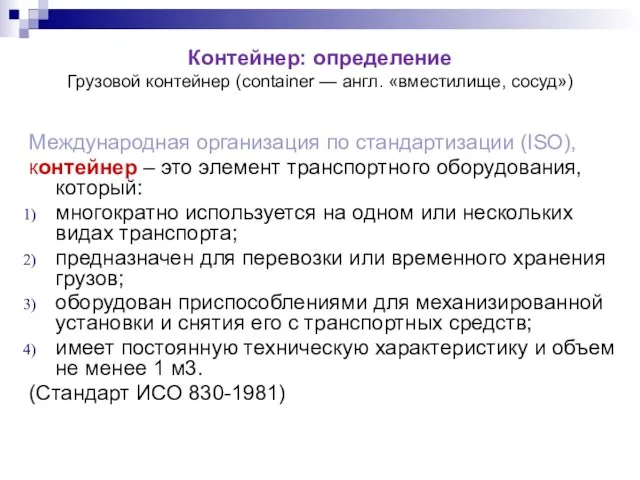 Контейнер: определение
Грузовой контейнер (container — англ. «вместилище, сосуд»)

Международная организация по стандартизации (ISO), контейнер – это элемент транспортного оборудования, который:

1) многократно используется на одном или нескольких видах транспорта;
2) предназначен для перевозки или временного хранения грузов;
3) оборудован приспособлениями для механизированной установки и снятия его с транспортных средств;
4) имеет постоянную техническую характеристику и объем не менее 1 м3.

(Стандарт ИСО 830-1981)